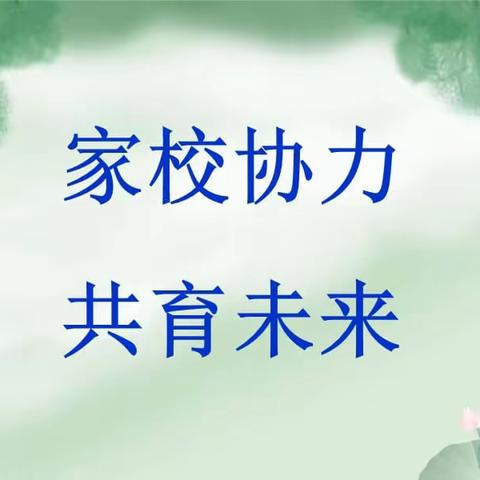 家校协力
共育未来